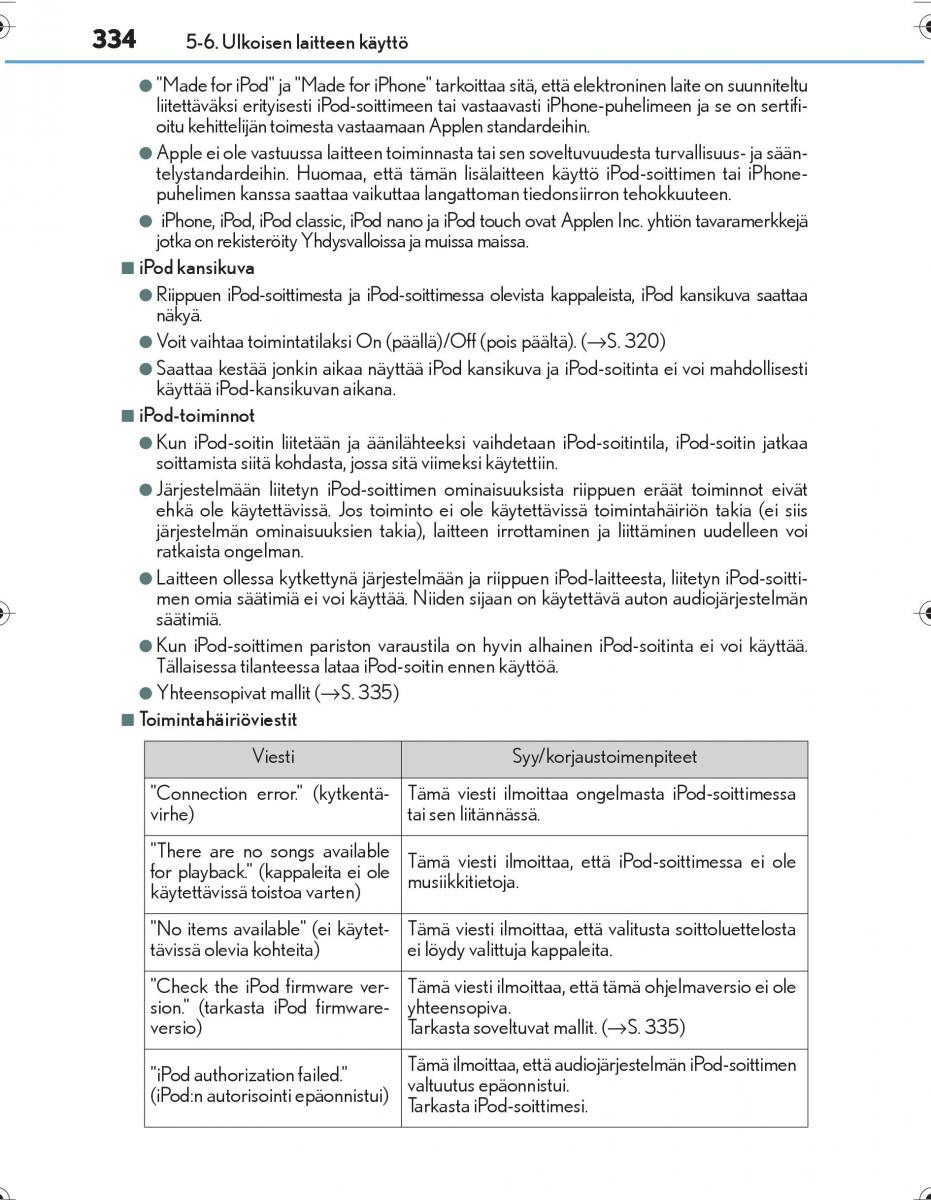 334 5-6. Ulkoisen laitteen käyttö

● "Made for iPod" ja "Made for iPhone" tarkoittaa sitä, että elektroninen laite on suunniteltu liitettäväksi erityisesti iPod-soittimeen tai vastaavasti iPhone-puhelimeen ja se on sertifioitu kehittelijän toimesta vastaamaan Applen standardeihin.

● Apple ei ole vastuussa laitteen toiminnasta tai sen soveltuvuudesta turvallisuus- ja sääntelystandardeihin. Huomaa, että tämän lisälaitteen käyttö iPod-soittimen tai iPhone-puhelimen kanssa saattaa vaikuttaa langattoman tiedonsiirron tehokkuuteen.

● iPhone, iPod, iPod classic, iPod nano ja iPod touch ovat Applen Inc. yhtiön tavaramerkkejä jotka on rekisteröity Yhdysvalloissa ja muissa maissa.

■ iPod kansikuva

● Riippuen iPod-soittimesta ja iPod-soittimessa olevista kappaleista, iPod kansikuva saattaa näkyä.

● Voit vaihtaa toimintatilaksi On (päällä)/Off (pois päältä). (→S. 320)

● Saattaa kestää jonkin aikaa näyttää iPod kansikuva ja iPod-soitinta ei voi mahdollisesti käyttää iPod-kansikuvan aikana.

■ iPod-toiminnot

● Kun iPod-soitin liitetään ja äänilähteeksi vaihdetaan iPod-soitintila, iPod-soitin jatkaa soittamista siitä kohdasta, jossa sitä viimeksi käytettiin.

● Järjestelmään liitetyn iPod-soittimen ominaisuuksista riippuen eräät toiminnot eivät ehkä ole käytettävissä. Jos toiminto ei ole käytettävissä toimintahäiriön takia (ei siis järjestelmän ominaisuuksien takia), laitteen irrottaminen ja liittäminen uudelleen voi ratkaista ongelman.

● Laitteen ollessa kytkettynä järjestelmään ja riippuen iPod-laitteesta, liitetyn iPod-soittimen omia säätimiä ei voi käyttää. Niiden sijaan on käytettävä auton audiojärjestelmän säätimiä.

● Kun iPod-soittimen pariston varaustila on hyvin alhainen iPod-soitinta ei voi käyttää. Tällaisessa tilanteessa lataa iPod-soitin ennen käyttöä.

● Yhteensopivat mallit (→S. 335)

■ Toimintahäiriöviestit

| Viesti | Syy/korjaustoimenpiteet |
|---|---|
| "Connection error." (kytkentävirhe) | Tämä viesti ilmoittaa ongelmasta iPod-soittimessa tai sen liitännässä. |
| "There are no songs available for playback." (kappaleita ei ole käytettävissä toistoa varten) | Tämä viesti ilmoittaa, että iPod-soittimessa ei ole musiikkitietoja. |
| "No items available" (ei käytettävissä olevia kohteita) | Tämä viesti ilmoittaa, että valitusta soittoluettelosta ei löydy valittuja kappaleita. |
| "Check the iPod firmware version." (tarkasta iPod firmware-versio) | Tämä viesti ilmoittaa, että tämä ohjelmaversio ei ole yhteensopiva. Tarkasta soveltuvat mallit. (→S. 335) |
| "iPod authorization failed." (iPod:n autorisointi epäonnistui) | Tämä ilmoittaa, että audiojärjestelmän iPod-soittimen valtuutus epäonnistui. Tarkasta iPod-soittimesi. |